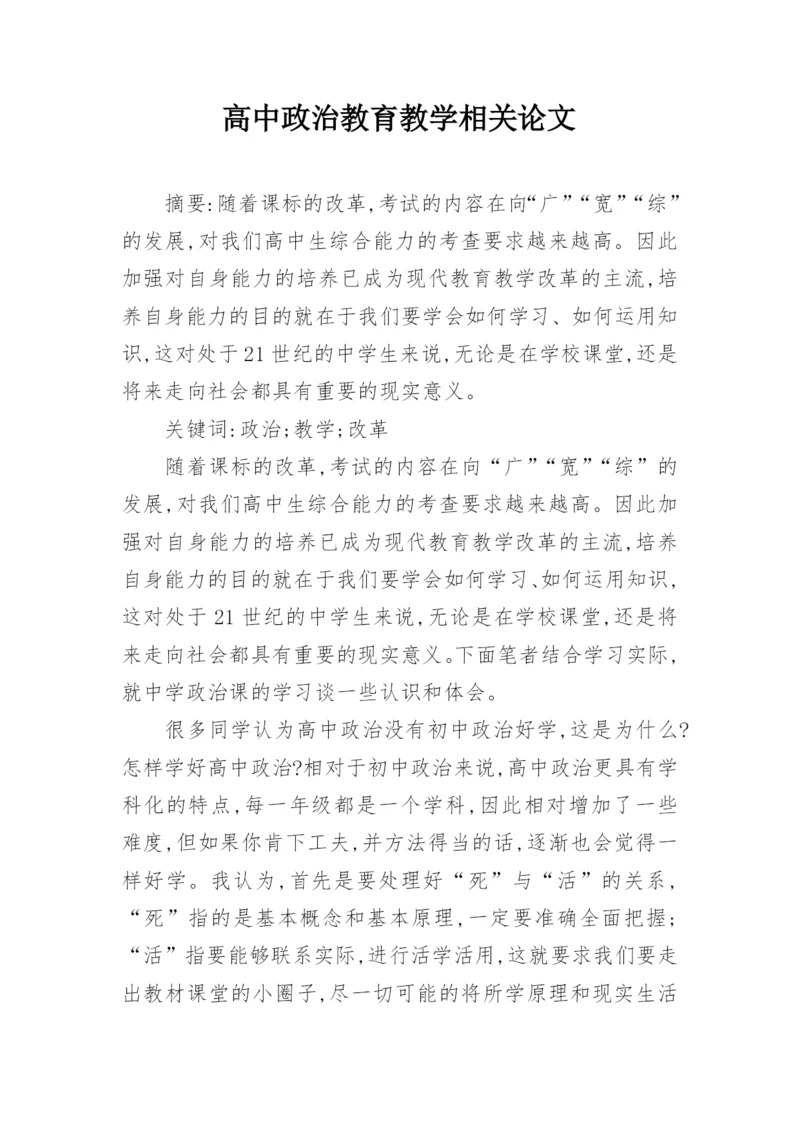 高中政治教育教学相关论文

摘要:随着课标的改革,考试的内容在向“广”“宽”“综”的发展,对我们高中生综合能力的考查要求越来越高。因此加强对自身能力的培养已成为现代教育教学改革的主流,培养自身能力的目的就在于我们要学会如何学习、如何运用知识,这对处于21世纪的中学生来说,无论是在学校课堂,还是将来走向社会都具有重要的现实意义。

关键词:政治;教学;改革

随着课标的改革,考试的内容在向“广”“宽”“综”的发展,对我们高中生综合能力的考查要求越来越高。因此加强对自身能力的培养已成为现代教育教学改革的主流,培养自身能力的目的就在于我们要学会如何学习、如何运用知识,这对处于21世纪的中学生来说,无论是在学校课堂,还是将来走向社会都具有重要的现实意义。下面笔者结合学习实际,就中学政治课的学习谈一些认识和体会。

很多同学认为高中政治没有初中政治好学,这是为什么?怎样学好高中政治?相对于初中政治来说,高中政治更具有学科化的特点,每一年级都是一个学科,因此相对增加了一些难度,但如果你肯下工夫,并方法得当的话,逐渐也会觉得一样好学。我认为,首先是要处理好“死”与“活”的关系,“死”指的是基本概念和基本原理,一定要准确全面把握;“活”指要能够联系实际,进行活学活用,这就要求我们要走出教材课堂的小圈子,尽一切可能的将所学原理和现实生活